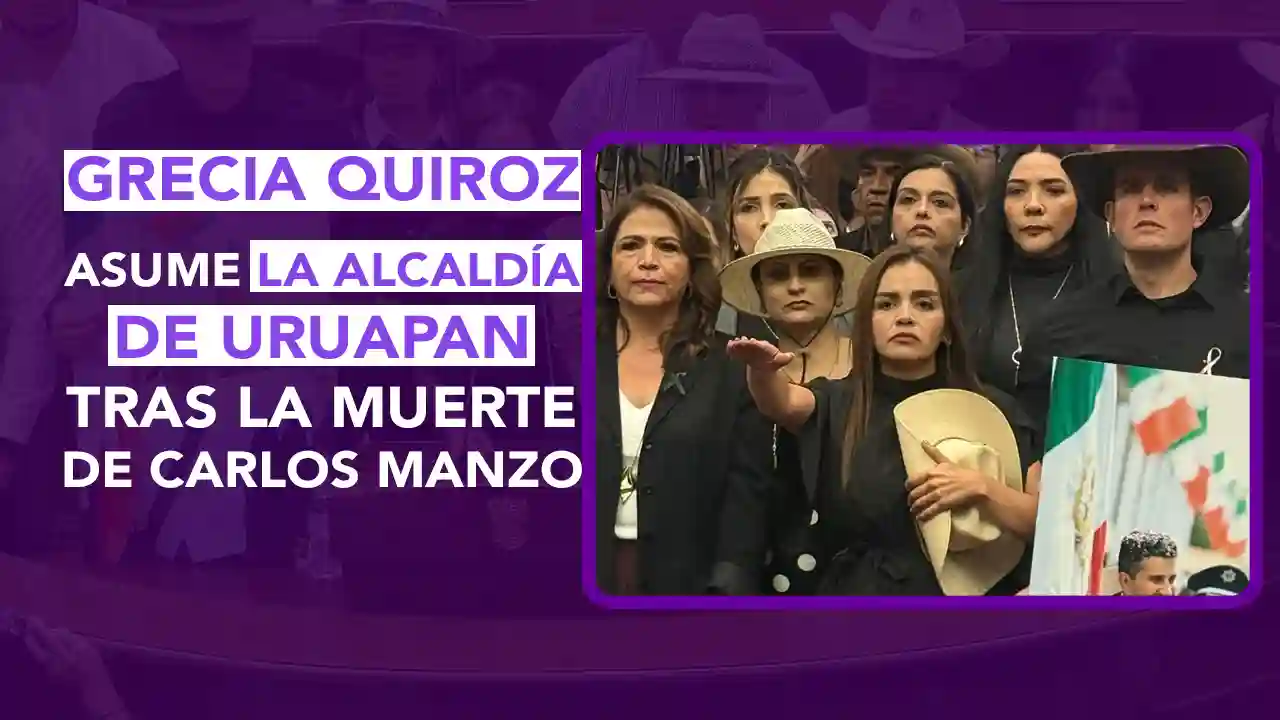 GRECIA QUIROZ

ASUME LA ALCALDÍA DE URUAPAN TRAS LA MUERTE DE CARLOS MANZO